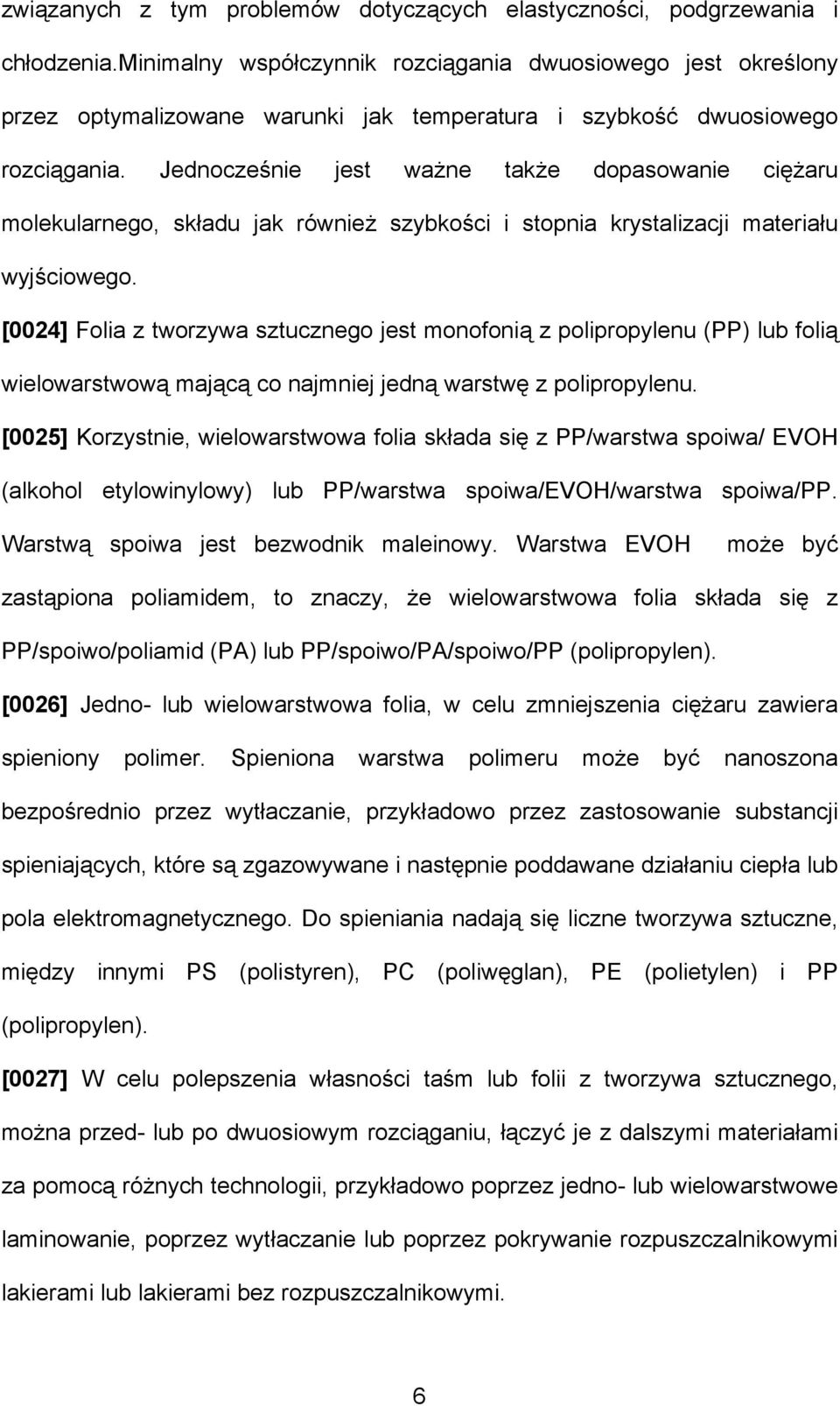 związanych z tym problemów dotyczących elastyczności, podgrzewania i chłodzenia.Minimalny współczynnik rozciągania dwuosiowego jest określony przez optymalizowane warunki jak temperatura i szybkość dwuosiowego rozciągania. Jednocześnie jest ważne także dopasowanie ciężaru molekularnego, składu jak również szybkości i stopnia krystalizacji materiału wyjściowego.

[0024] Folia z tworzywa sztucznego jest monofonią z polipropylenu (PP) lub folią wielowarstwową mającą co najmniej jedną warstwę z polipropylenu.

[0025] Korzystnie, wielowarstwowa folia składa się z PP/warstwa spoiwa/ EVOH (alkohol etylowinylowy) lub PP/warstwa spoiwa/EVOH/warstwa spoiwa/PP. Warstwą spoiwa jest bezwodnik maleinowy. Warstwa EVOH może być zastąpiona poliamidem, to znaczy, że wielowarstwowa folia składa się z PP/spoiwo/poliamid (PA) lub PP/spoiwo/PA/spoiwo/PP (polipropylen).

[0026] Jedno- lub wielowarstwowa folia, w celu zmniejszenia ciężaru zawiera spieniony polimer. Spieniona warstwa polimeru może być nanoszona bezpośrednio przez wytłaczanie, przykładowo przez zastosowanie substancji spieniających, które są zgazowywane i następnie poddawane działaniu ciepła lub pola elektromagnetycznego. Do spieniania nadają się liczne tworzywa sztuczne, między innymi PS (polistyren), PC (poliwęglan), PE (polietylen) i PP (polipropylen).

[0027] W celu polepszenia własności taśm lub folii z tworzywa sztucznego, można przed- lub po dwuosiowym rozciąganiu, łączyć je z dalszymi materiałami za pomocą różnych technologii, przykładowo poprzez jedno- lub wielowarstwowe laminowanie, poprzez wytłaczanie lub poprzez pokrywanie rozpuszczalnikowymi lakierami lub lakierami bez rozpuszczalnikowymi.

6